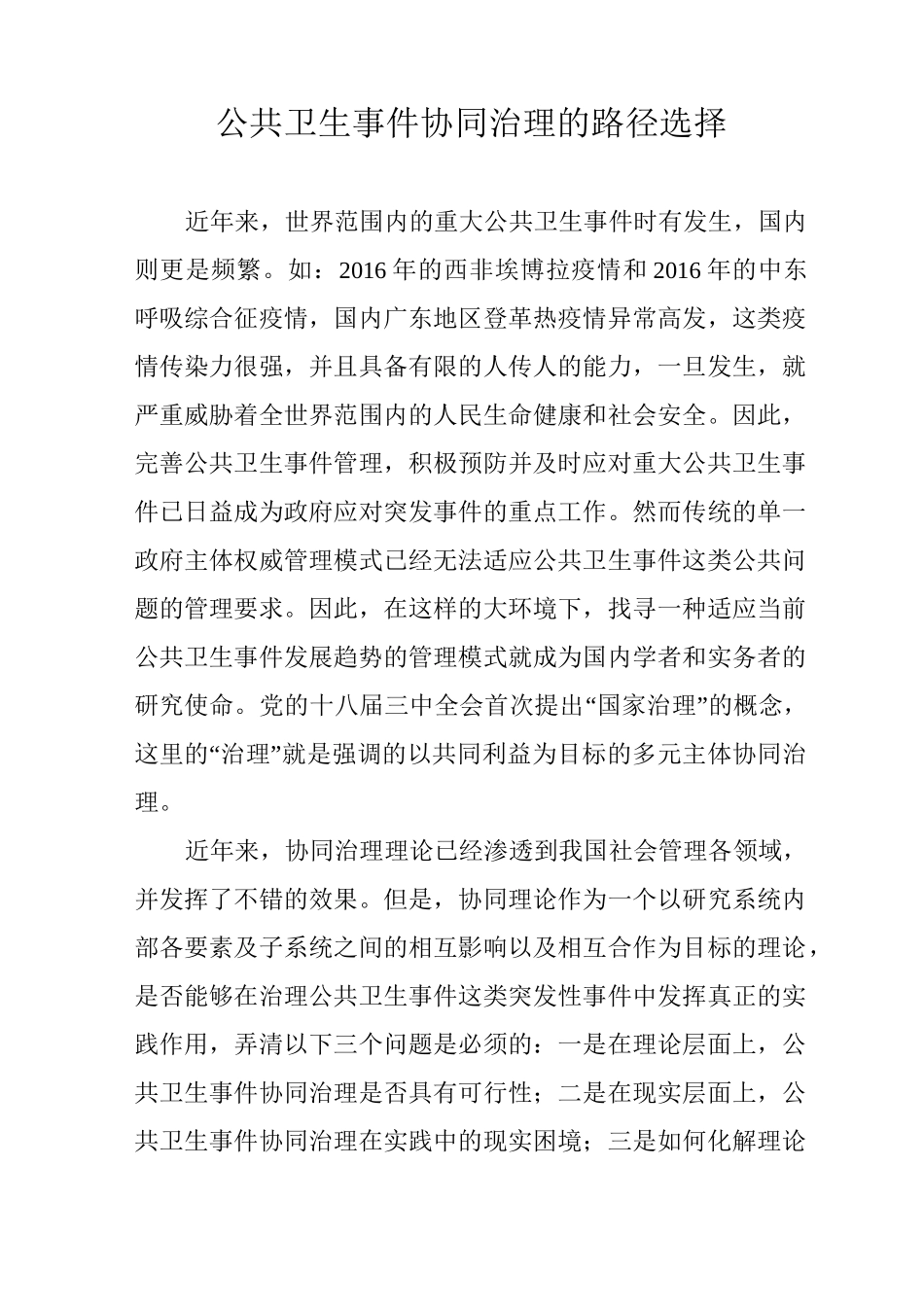 公共卫生事件协同治理的路径选择

近年来，世界范围内的重大公共卫生事件时有发生，国内则更是频繁。如：2016年的西非埃博拉疫情和2016年的中东呼吸综合征疫情，国内广东地区登革热疫情异常高发，这类疫情传染力很强，并且具备有限的人传人的能力，一旦发生，就严重威胁着全世界范围内的人民生命健康和社会安全。因此，完善公共卫生事件管理，积极预防并及时应对重大公共卫生事件已日益成为政府应对突发事件的重点工作。然而传统的单一政府主体权威管理模式已经无法适应公共卫生事件这类公共问题的管理要求。因此，在这样的大环境下，找寻一种适应当前公共卫生事件发展趋势的管理模式就成为国内学者和实务者的研究使命。党的十八届三中全会首次提出“国家治理”的概念，这里的“治理”就是强调的以共同利益为目标的多元主体协同治理。

近年来，协同治理理论已经渗透到我国社会管理各领域，并发挥了不错的效果。但是，协同理论作为一个以研究系统内部各要素及子系统之间的相互影响以及相互合作为目标的理论，是否能够在治理公共卫生事件这类突发性事件中发挥真正的实践作用，弄清以下三个问题是必须的：一是在理论层面上，公共卫生事件协同治理是否具有可行性；二是在现实层面上，公共卫生事件协同治理在实践中的现实困境；三是如何化解理论